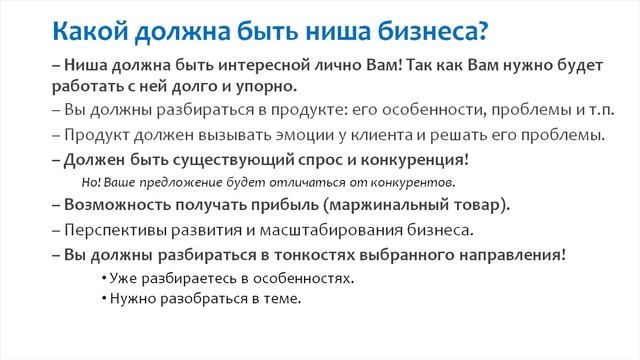 Какой должна быть ниша бизнеса?

– Ниша должна быть интересной лично Вам! Так как Вам нужно будет работать с ней долго и упорно.

– Вы должны разбираться в продукте: его особенности, проблемы и т.п.

– Продукт должен вызывать эмоции у клиента и решать его проблемы.

– Должен быть существующий спрос и конкуренция!

Но! Ваше предложение будет отличаться от конкурентов.

– Возможность получать прибыль (маржинальный товар).

– Перспективы развития и масштабирования бизнеса.

– Вы должны разбираться в тонкостях выбранного направления!

• Уже разбираетесь в особенностях.

• Нужно разобраться в теме.